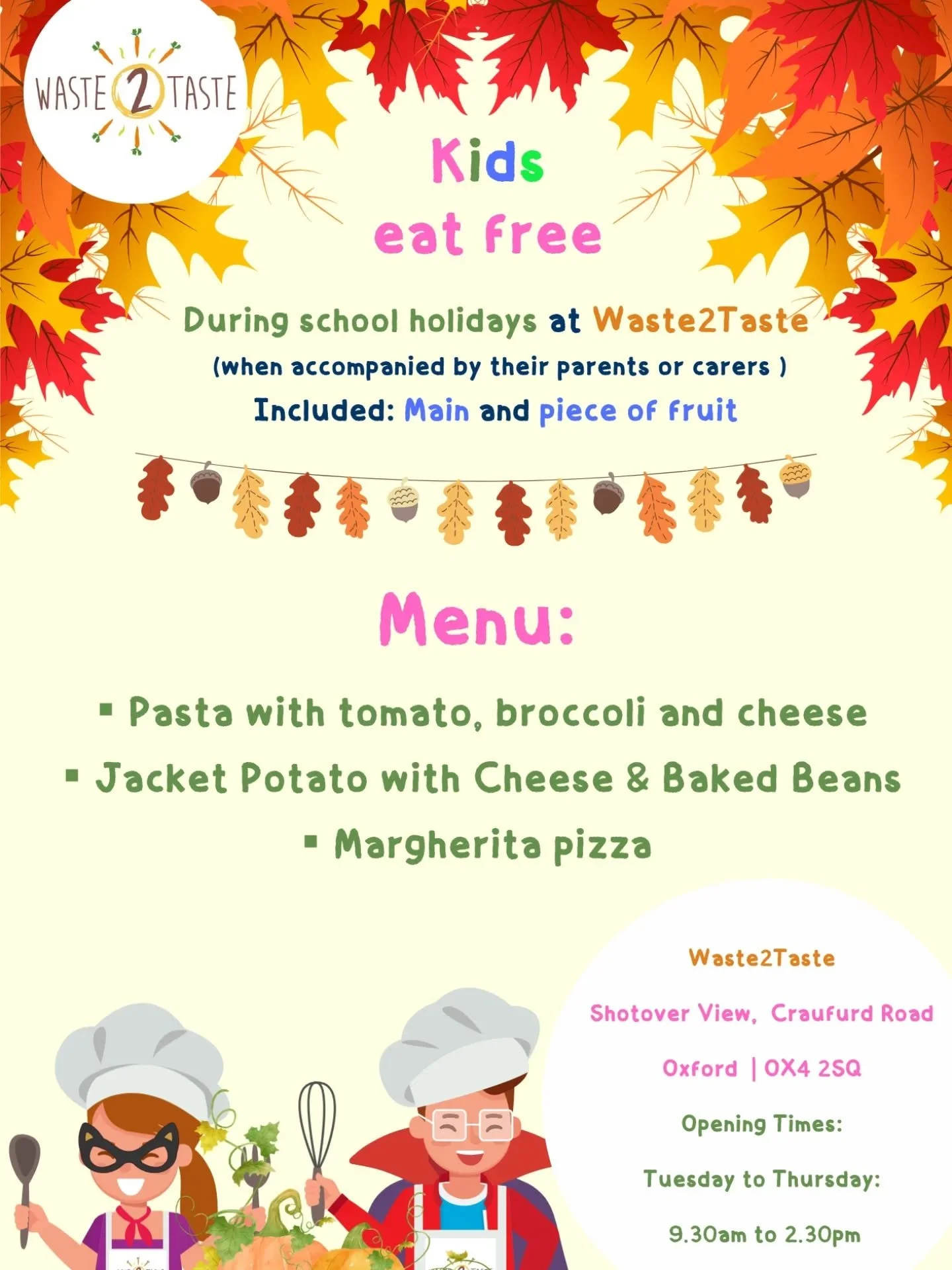 WASTE 2 TASTE

Kids
eat free

During school holidays at Waste2Taste
(when accompanied by their parents or carers )
Included: Main and piece of fruit

Menu:

▪ Pasta with tomato, broccoli and cheese
▪ Jacket Potato with Cheese & Baked Beans
▪ Margherita pizza

Waste2Taste

Shotover View, Craufurd Road

Oxford | OX4 2SQ

Opening Times:

Tuesday to Thursday:

9.30am to 2.30pm